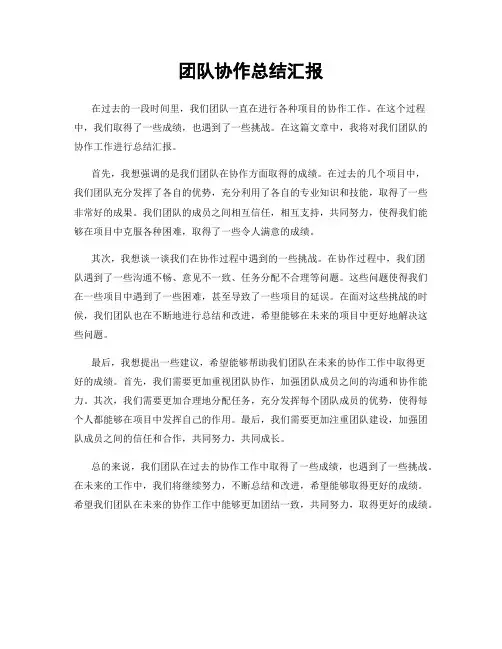 团队协作总结汇报

在过去的一段时间里，我们团队一直在进行各种项目的协作工作。在这个过程中，我们取得了一些成绩，也遇到了一些挑战。在这篇文章中，我将对我们团队的协作工作进行总结汇报。

首先，我想强调的是我们团队在协作方面取得的成绩。在过去的几个项目中，我们团队充分发挥了各自的优势，充分利用了各自的专业知识和技能，取得了一些非常好的成果。我们团队的成员之间相互信任，相互支持，共同努力，使得我们能够在项目中克服各种困难，取得了一些令人满意的成绩。

其次，我想谈一谈我们在协作过程中遇到的一些挑战。在协作过程中，我们团队遇到了一些沟通不畅、意见不一致、任务分配不合理等问题。这些问题使得我们在一些项目中遇到了一些困难，甚至导致了一些项目的延误。在面对这些挑战的时候，我们团队也在不断地进行总结和改进，希望能够在未来的项目中更好地解决这些问题。

最后，我想提出一些建议，希望能够帮助我们团队在未来的协作工作中取得更好的成绩。首先，我们需要更加重视团队协作，加强团队成员之间的沟通和协作能力。其次，我们需要更加合理地分配任务，充分发挥每个团队成员的优势，使得每个人都能够在项目中发挥自己的作用。最后，我们需要更加注重团队建设，加强团队成员之间的信任和合作，共同努力，共同成长。

总的来说，我们团队在过去的协作工作中取得了一些成绩，也遇到了一些挑战。在未来的工作中，我们将继续努力，不断总结和改进，希望能够取得更好的成绩。希望我们团队在未来的协作工作中能够更加团结一致，共同努力，取得更好的成绩。